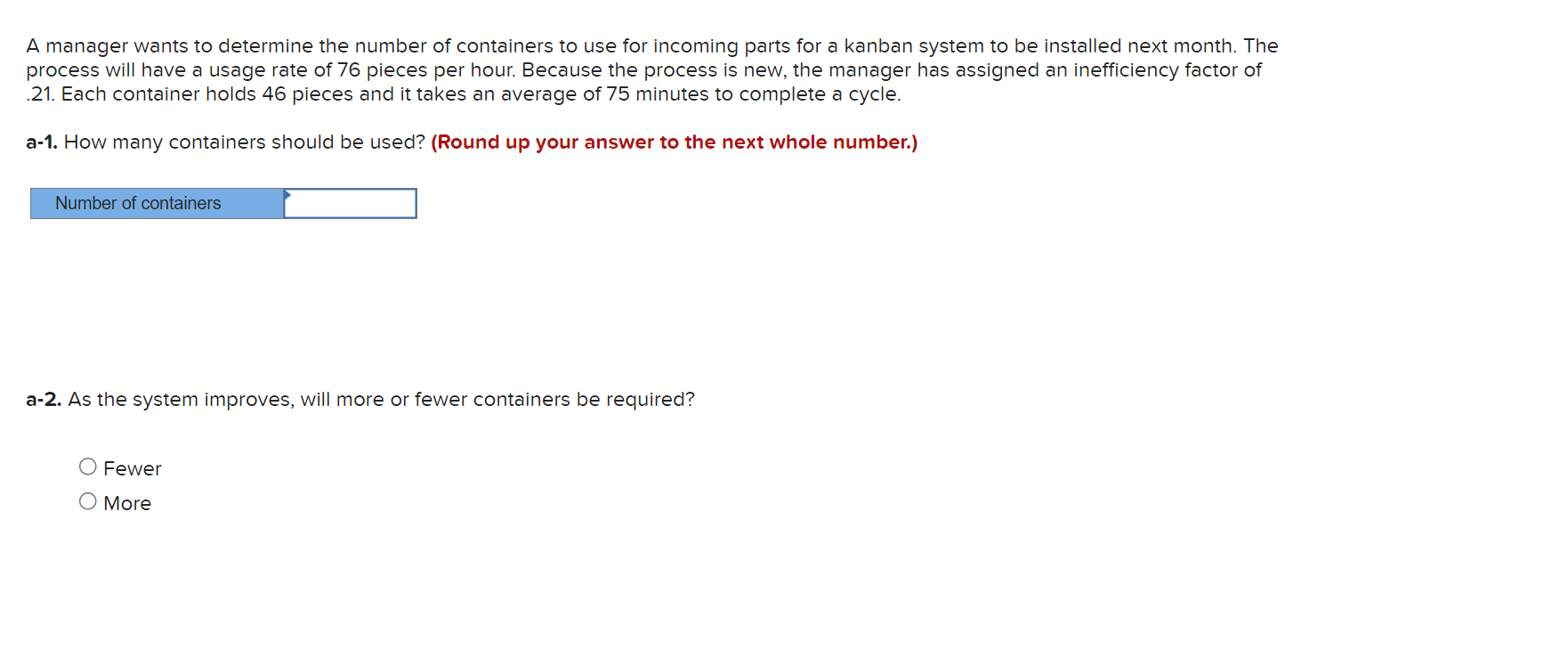 A manager wants to determine the number of containers to use for incoming parts for a kanban system to be installed next month. The process will have a usage rate of 76 pieces per hour. Because the process is new, the manager has assigned an inefficiency factor of .21. Each container holds 46 pieces and it takes an average of 75 minutes to complete a cycle.

a-1. How many containers should be used? (Round up your answer to the next whole number.)

| Number of containers | |
|---|---|

a-2. As the system improves, will more or fewer containers be required?

Fewer
More